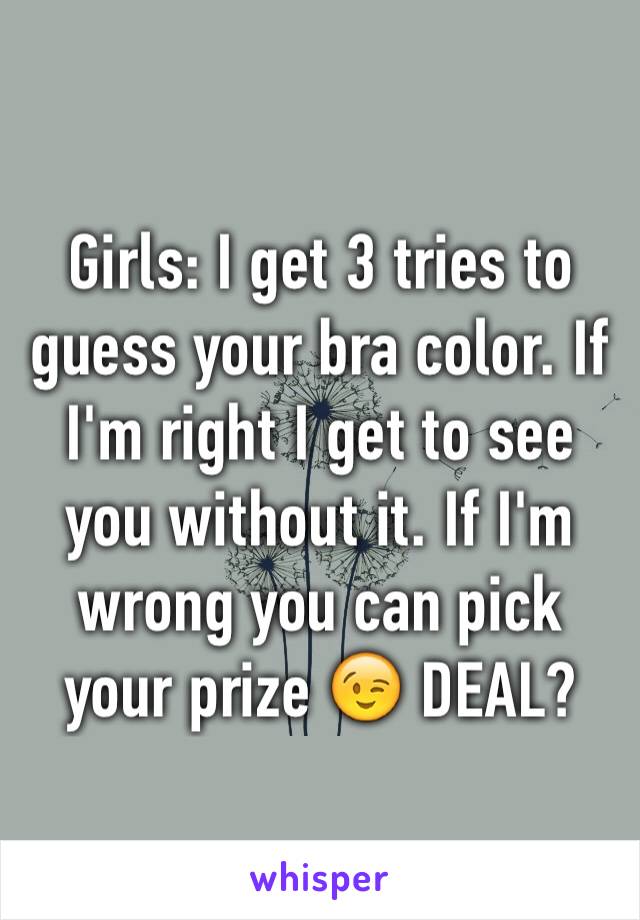 Girls: I get 3 tries to guess your bra color. If I'm right I get to see you without it. If I'm wrong you can pick your prize 😉 DEAL?

whisper